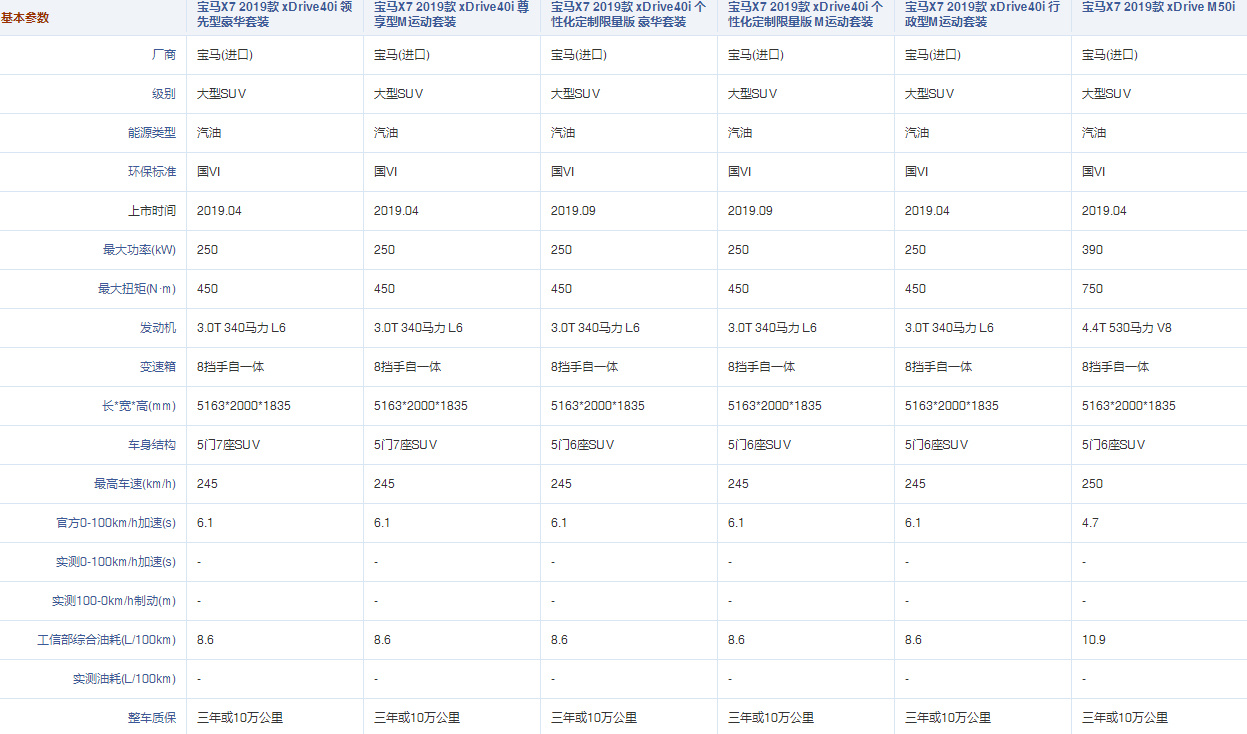 | 基本参数 | 宝马X7 2019款 xDrive40i 领先型豪华套装 | 宝马X7 2019款 xDrive40i 尊享型M运动套装 | 宝马X7 2019款 xDrive40i 个性化定制限量版 豪华套装 | 宝马X7 2019款 xDrive40i 个性化定制限量版 M运动套装 | 宝马X7 2019款 xDrive40i 行政型M运动套装 | 宝马X7 2019款 xDrive M50i |
|---|---|---|---|---|---|---|
| 厂商 | 宝马(进口) | 宝马(进口) | 宝马(进口) | 宝马(进口) | 宝马(进口) | 宝马(进口) |
| 级别 | 大型SUV | 大型SUV | 大型SUV | 大型SUV | 大型SUV | 大型SUV |
| 能源类型 | 汽油 | 汽油 | 汽油 | 汽油 | 汽油 | 汽油 |
| 环保标准 | 国VI | 国VI | 国VI | 国VI | 国VI | 国VI |
| 上市时间 | 2019.04 | 2019.04 | 2019.09 | 2019.09 | 2019.04 | 2019.04 |
| 最大功率(kW) | 250 | 250 | 250 | 250 | 250 | 390 |
| 最大扭矩(N·m) | 450 | 450 | 450 | 450 | 450 | 750 |
| 发动机 | 3.0T 340马力 L6 | 3.0T 340马力 L6 | 3.0T 340马力 L6 | 3.0T 340马力 L6 | 3.0T 340马力 L6 | 4.4T 530马力 V8 |
| 变速箱 | 8挡手自一体 | 8挡手自一体 | 8挡手自一体 | 8挡手自一体 | 8挡手自一体 | 8挡手自一体 |
| 长*宽*高(mm) | 5163*2000*1835 | 5163*2000*1835 | 5163*2000*1835 | 5163*2000*1835 | 5163*2000*1835 | 5163*2000*1835 |
| 车身结构 | 5门7座SUV | 5门7座SUV | 5门6座SUV | 5门6座SUV | 5门6座SUV | 5门6座SUV |
| 最高车速(km/h) | 245 | 245 | 245 | 245 | 245 | 250 |
| 官方0-100km/h加速(s) | 6.1 | 6.1 | 6.1 | 6.1 | 6.1 | 4.7 |
| 实测0-100km/h加速(s) | - | - | - | - | - | - |
| 实测100-0km/h制动(m) | - | - | - | - | - | - |
| 工信部综合油耗(L/100km) | 8.6 | 8.6 | 8.6 | 8.6 | 8.6 | 10.9 |
| 实测油耗(L/100km) | - | - | - | - | - | - |
| 整车质保 | 三年或10万公里 | 三年或10万公里 | 三年或10万公里 | 三年或10万公里 | 三年或10万公里 | 三年或10万公里 |